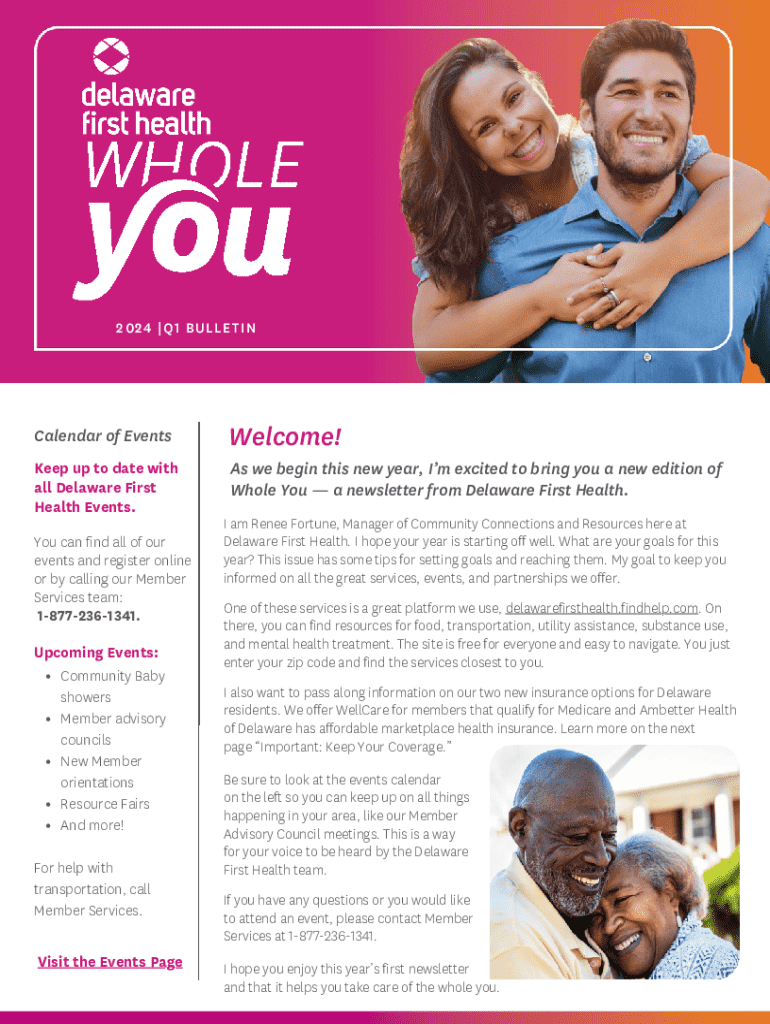 delaware first health

WHOLE you

2024 |Q1 BULLETIN

Calendar of Events

Keep up to date with all Delaware First Health Events.

You can find all of our events and register online or by calling our Member Services team: 1-877-236-1341.

Upcoming Events:

• Community Baby showers
• Member advisory councils
• New Member orientations
• Resource Fairs
• And more!

For help with transportation, call Member Services.

Visit the Events Page

Welcome!

As we begin this new year, I'm excited to bring you a new edition of Whole You — a newsletter from Delaware First Health.

I am Renee Fortune, Manager of Community Connections and Resources here at Delaware First Health. I hope your year is starting off well. What are your goals for this year? This issue has some tips for setting goals and reaching them. My goal to keep you informed on all the great services, events, and partnerships we offer.

One of these services is a great platform we use, delawarefirsthealth.findhelp.com. On there, you can find resources for food, transportation, utility assistance, substance use, and mental health treatment. The site is free for everyone and easy to navigate. You just enter your zip code and find the services closest to you.

I also want to pass along information on our two new insurance options for Delaware residents. We offer WellCare for members that qualify for Medicare and Ambetter Health of Delaware has affordable marketplace health insurance. Learn more on the next page "Important: Keep Your Coverage."

Be sure to look at the events calendar on the left so you can keep up on all things happening in your area, like our Member Advisory Council meetings. This is a way for your voice to be heard by the Delaware First Health team.

If you have any questions or you would like to attend an event, please contact Member Services at 1-877-236-1341.

I hope you enjoy this year's first newsletter and that it helps you take care of the whole you.